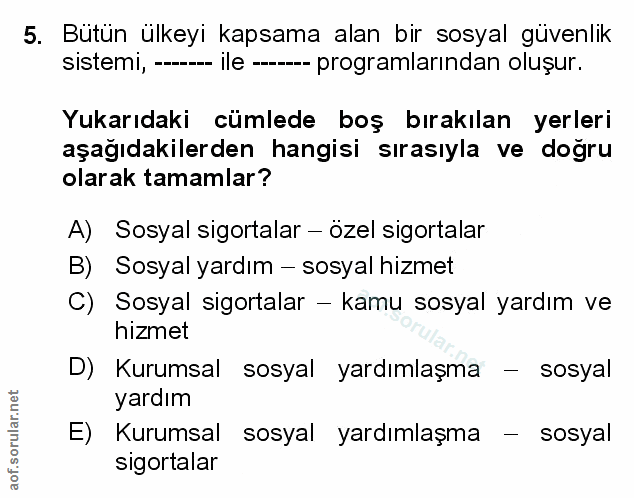 5. Bütün ülkeyi kapsama alan bir sosyal güvenlik sistemi, ------- ile ------- programlarından oluşur.

Yukarıdaki cümlede boş bırakılan yerleri aşağıdakilerden hangisi sırasıyla ve doğru olarak tamamlar?

A) Sosyal sigortalar – özel sigortalar
B) Sosyal yardım – sosyal hizmet
C) Sosyal sigortalar – kamu sosyal yardım ve hizmet
D) Kurumsal sosyal yardımlaşma – sosyal yardım
E) Kurumsal sosyal yardımlaşma – sosyal sigortalar

aof.sorular.net

aof.sorular.net